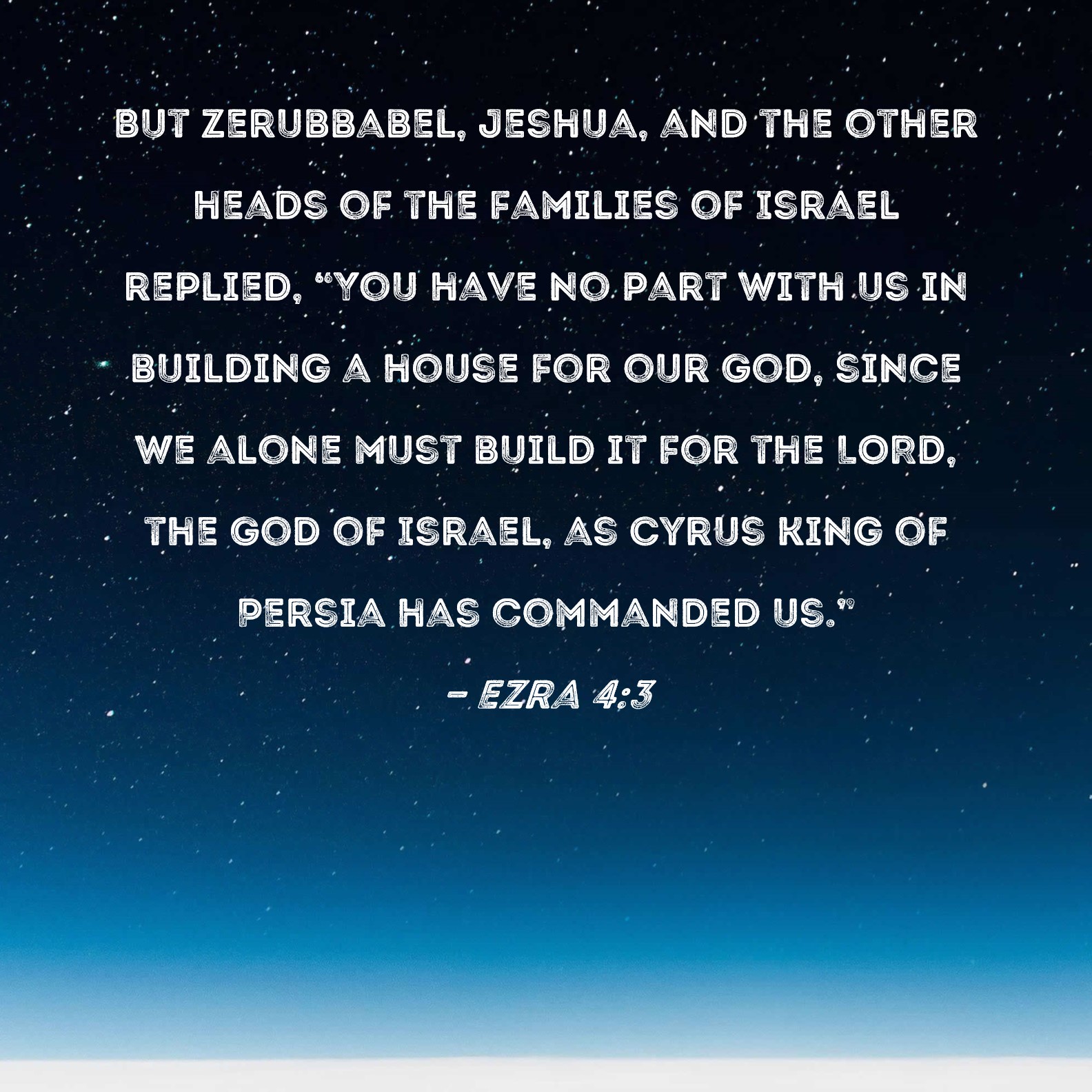 BUT ZERUBBABEL, JESHUA, AND THE OTHER HEADS OF THE FAMILIES OF ISRAEL REPLIED, "YOU HAVE NO PART WITH US IN BUILDING A HOUSE FOR OUR GOD, SINCE WE ALONE MUST BUILD IT FOR THE LORD, THE GOD OF ISRAEL, AS CYRUS KING OF PERSIA HAS COMMANDED US."

- EZRA 4:3